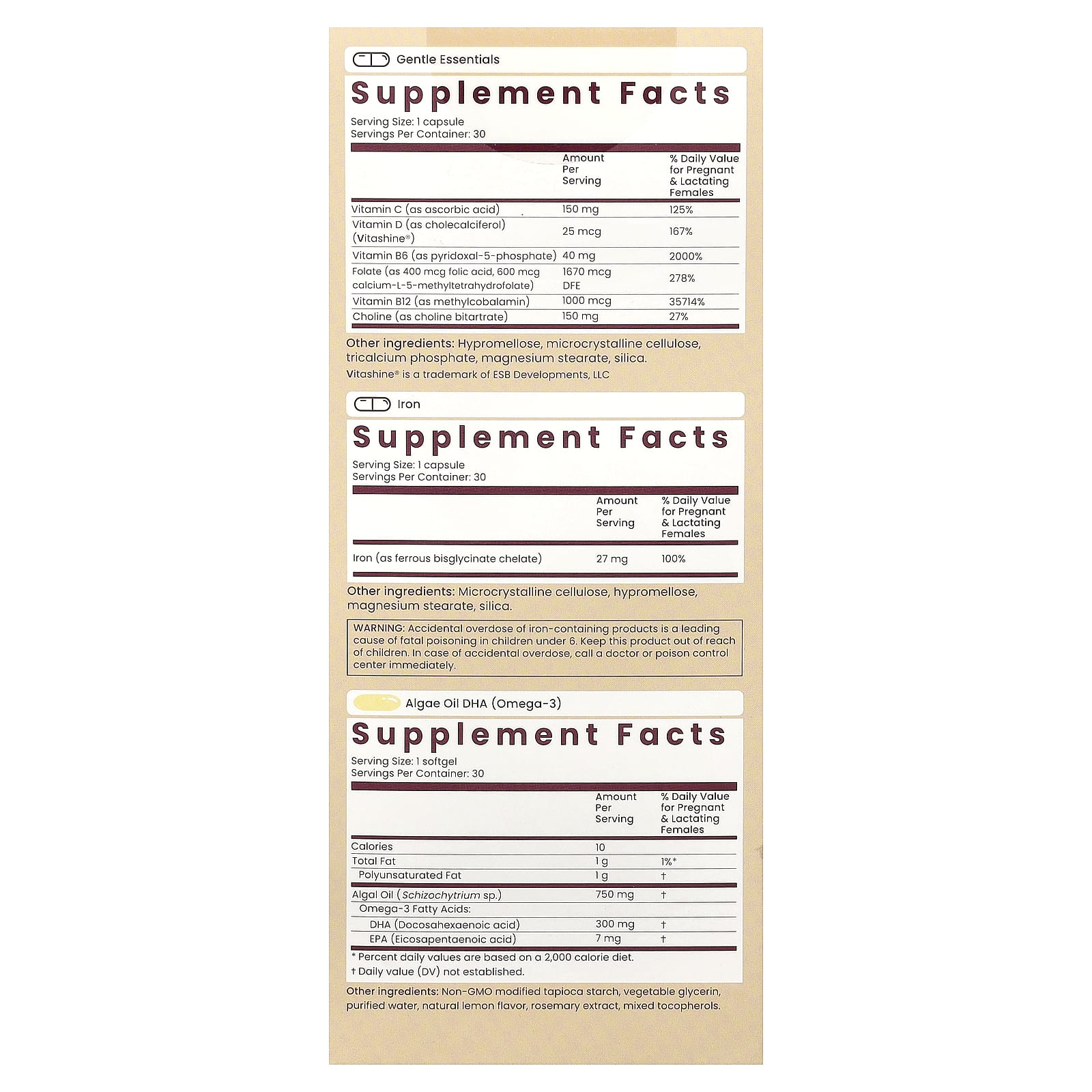 Gentle Essentials

Supplement Facts

Serving Size: 1 capsule
Servings Per Container: 30

|  | Amount Per Serving | % Daily Value for Pregnant & Lactating Females |
|---|---|---|
| Vitamin C (as ascorbic acid) | 150 mg | 125% |
| Vitamin D (as cholecalciferol) (Vitashine®) | 25 mcg | 167% |
| Vitamin B6 (as pyridoxal-5-phosphate) | 40 mg | 2000% |
| Folate (as 400 mcg folic acid, 600 mcg calcium-L-5-methyltetrahydrofolate) | 1670 mcg DFE | 278% |
| Vitamin B12 (as methylcobalamin) | 1000 mcg | 35714% |
| Choline (as choline bitartrate) | 150 mg | 27% |

Other ingredients: Hypromellose, microcrystalline cellulose, tricalcium phosphate, magnesium stearate, silica.

Vitashine® is a trademark of ESB Developments, LLC

Iron

Supplement Facts

Serving Size: 1 capsule
Servings Per Container: 30

|  | Amount Per Serving | % Daily Value for Pregnant & Lactating Females |
|---|---|---|
| Iron (as ferrous bisglycinate chelate) | 27 mg | 100% |

Other ingredients: Microcrystalline cellulose, hypromellose, magnesium stearate, silica.

WARNING: Accidental overdose of iron-containing products is a leading cause of fatal poisoning in children under 6. Keep this product out of reach of children. In case of accidental overdose, call a doctor or poison control center immediately.

Algae Oil DHA (Omega-3)

Supplement Facts

Serving Size: 1 softgel
Servings Per Container: 30

|  | Amount Per Serving | % Daily Value for Pregnant & Lactating Females |
|---|---|---|
| Calories | 10 |  |
| Total Fat | 1 g | 1%* |
| Polyunsaturated Fat | 1 g | † |
| Algal Oil (Schizochytrium sp.) | 750 mg | † |
| Omega-3 Fatty Acids: |  |  |
| DHA (Docosahexaenoic acid) | 300 mg | † |
| EPA (Eicosapentaenoic acid) | 7 mg | † |

* Percent daily values are based on a 2,000 calorie diet.
† Daily value (DV) not established.

Other ingredients: Non-GMO modified tapioca starch, vegetable glycerin, purified water, natural lemon flavor, rosemary extract, mixed tocopherols.